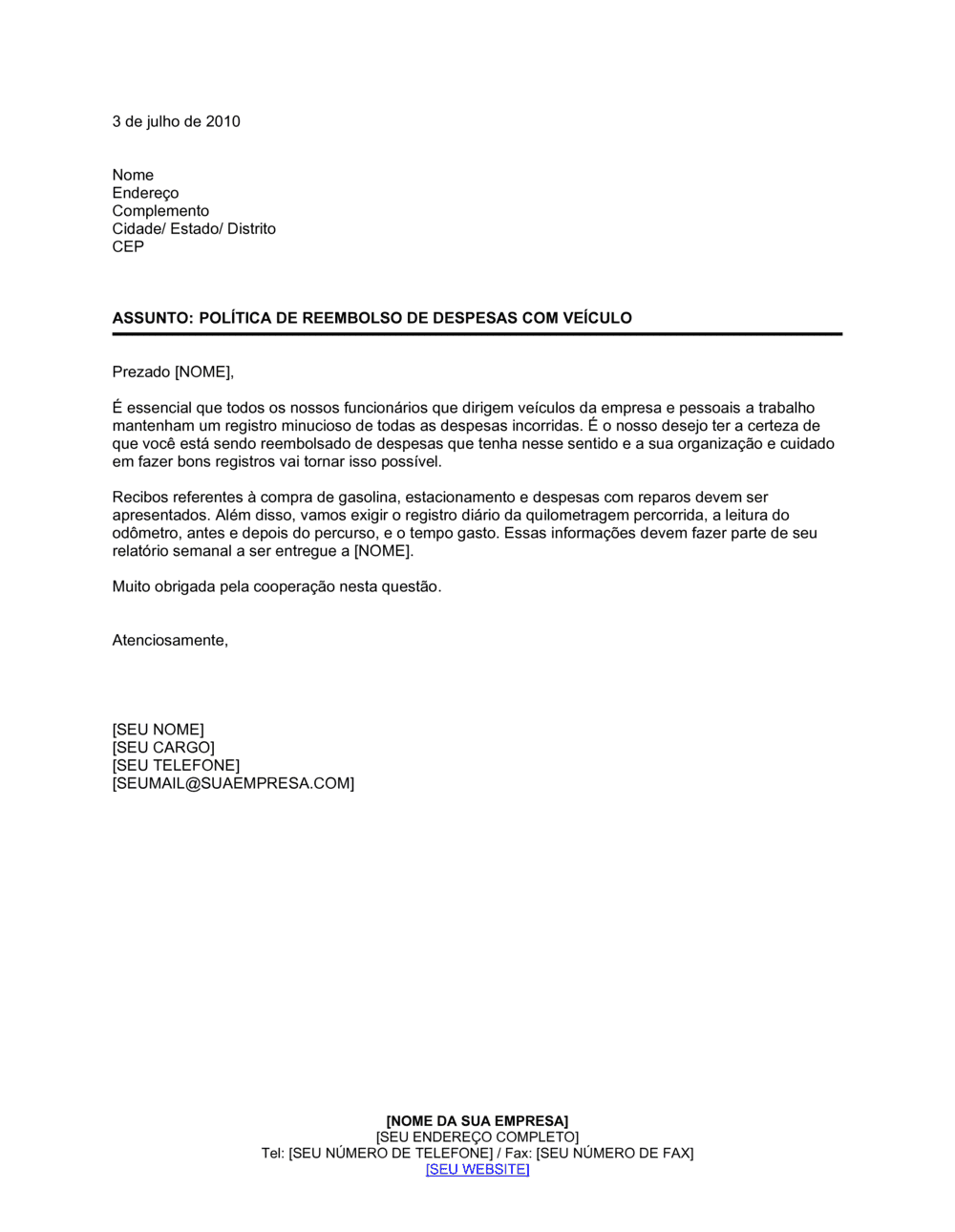 3 de julho de 2010

Nome
Endereço
Complemento
Cidade/ Estado/ Distrito
CEP

ASSUNTO: POLÍTICA DE REEMBOLSO DE DESPESAS COM VEÍCULO

Prezado [NOME],

É essencial que todos os nossos funcionários que dirigem veículos da empresa e pessoais a trabalho mantenham um registro minucioso de todas as despesas incorridas. É o nosso desejo ter a certeza de que você está sendo reembolsado de despesas que tenha nesse sentido e a sua organização e cuidado em fazer bons registros vai tornar isso possível.

Recibos referentes à compra de gasolina, estacionamento e despesas com reparos devem ser apresentados. Além disso, vamos exigir o registro diário da quilometragem percorrida, a leitura do odômetro, antes e depois do percurso, e o tempo gasto. Essas informações devem fazer parte de seu relatório semanal a ser entregue a [NOME].

Muito obrigada pela cooperação nesta questão.

Atenciosamente,

[SEU NOME]
[SEU CARGO]
[SEU TELEFONE]
[SEUMAIL@SUAEMPRESA.COM]

[NOME DA SUA EMPRESA]
[SEU ENDEREÇO COMPLETO]
Tel: [SEU NÚMERO DE TELEFONE] / Fax: [SEU NÚMERO DE FAX]
[SEU WEBSITE]